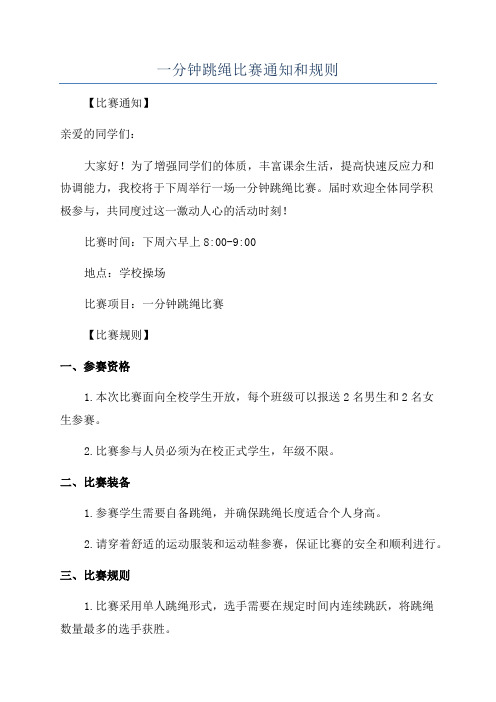 一分钟跳绳比赛通知和规则

【比赛通知】

亲爱的同学们：

大家好！为了增强同学们的体质，丰富课余生活，提高快速反应力和协调能力，我校将于下周举行一场一分钟跳绳比赛。届时欢迎全体同学积极参与，共同度过这一激动人心的活动时刻！

比赛时间：下周六早上 8:00-9:00

地点：学校操场

比赛项目：一分钟跳绳比赛

【比赛规则】

一、参赛资格

1.本次比赛面向全校学生开放，每个班级可以报送 2 名男生和 2 名女生参赛。

2.比赛参与人员必须为在校正式学生，年级不限。

二、比赛装备

1.参赛学生需要自备跳绳，并确保跳绳长度适合个人身高。

2.请穿着舒适的运动服装和运动鞋参赛，保证比赛的安全和顺利进行。

三、比赛规则

1.比赛采用单人跳绳形式，选手需要在规定时间内连续跳跃，将跳绳数量最多的选手获胜。